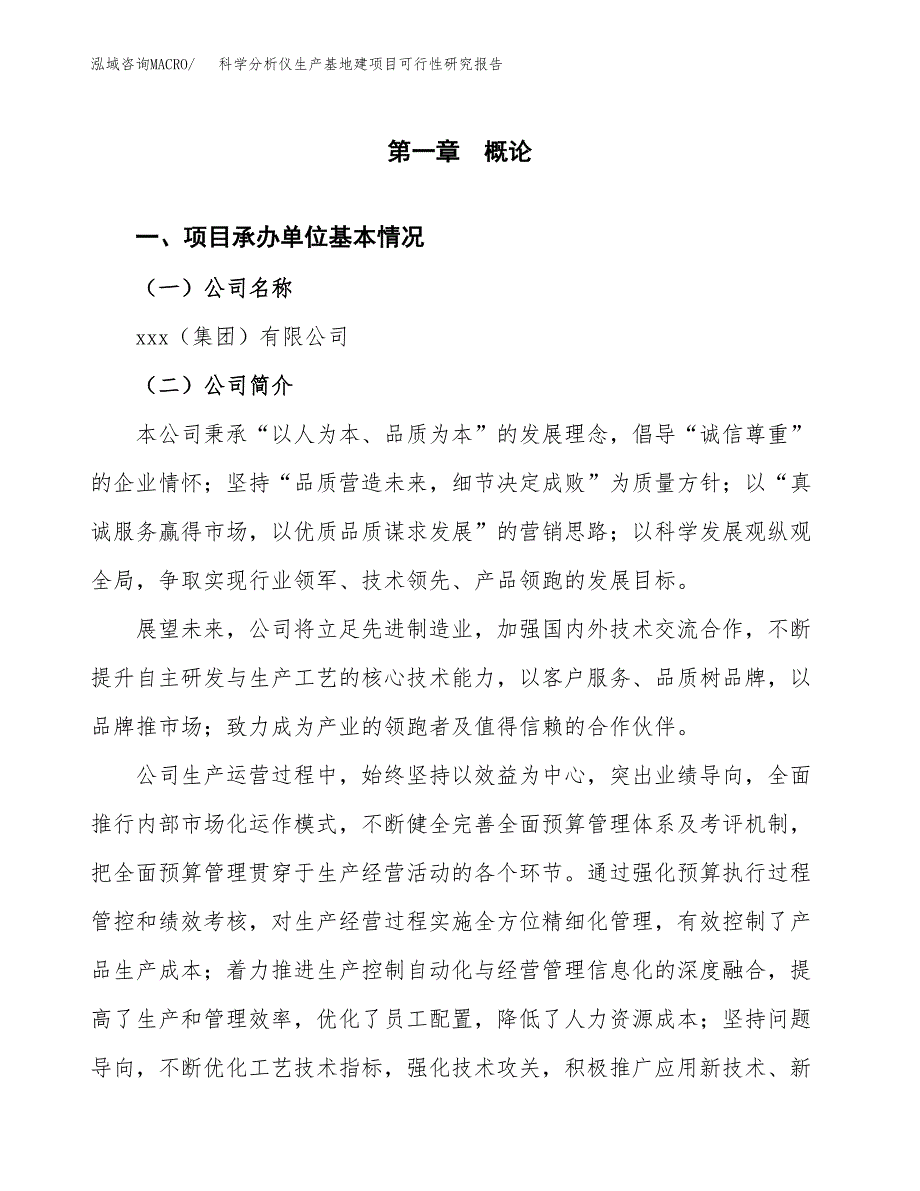 泓域咨询MACRO/　科学分析仪生产基地建项目可行性研究报告

第一章　概论

一、项目承办单位基本情况

（一）公司名称

xxx（集团）有限公司

（二）公司简介

本公司秉承“以人为本、品质为本”的发展理念，倡导“诚信尊重”的企业情怀；坚持“品质营造未来，细节决定成败”为质量方针；以“真诚服务赢得市场，以优质品质谋求发展”的营销思路；以科学发展观纵观全局，争取实现行业领军、技术领先、产品领跑的发展目标。

展望未来，公司将立足先进制造业，加强国内外技术交流合作，不断提升自主研发与生产工艺的核心技术能力，以客户服务、品质树品牌，以品牌推市场；致力成为产业的领跑者及值得信赖的合作伙伴。

公司生产运营过程中，始终坚持以效益为中心，突出业绩导向，全面推行内部市场化运作模式，不断健全完善全面预算管理体系及考评机制，把全面预算管理贯穿于生产经营活动的各个环节。通过强化预算执行过程管控和绩效考核，对生产经营过程实施全方位精细化管理，有效控制了产品生产成本；着力推进生产控制自动化与经营管理信息化的深度融合，提高了生产和管理效率，优化了员工配置，降低了人力资源成本；坚持问题导向，不断优化工艺技术指标，强化技术攻关，积极推广应用新技术、新